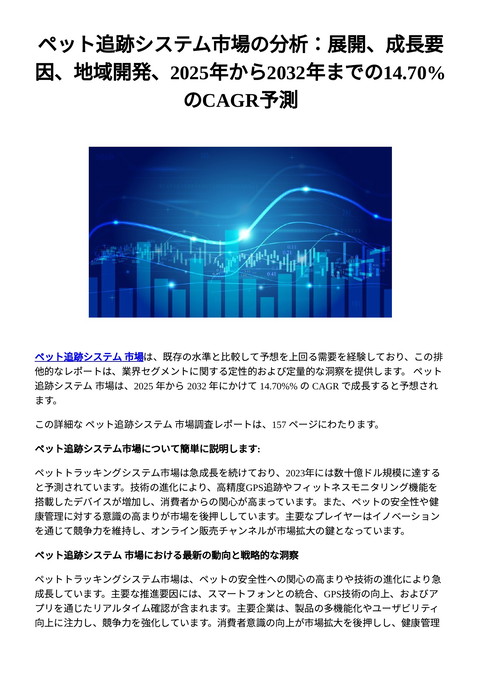 ペット追跡システム市場の分析：展開、成長要因、地域開発、2025年から2032年までの14.70%のCAGR予測

ペット追跡システム 市場は、既存の水準と比較して予想を上回る需要を経験しており、この排他的なレポートは、業界セグメントに関する定性的および定量的な洞察を提供します。 ペット追跡システム 市場は、2025 年から 2032 年にかけて 14.70%% の CAGR で成長すると予想されます。

この詳細な ペット追跡システム 市場調査レポートは、157 ページにわたります。

ペット追跡システム市場について簡単に説明します:

ペットトラッキングシステム市場は急成長を続けており、2023年には数十億ドル規模に達すると予測されています。技術の進化により、高精度GPS追跡やフィットネスモニタリング機能を搭載したデバイスが増加し、消費者からの関心が高まっています。また、ペットの安全性や健康管理に対する意識の高まりが市場を後押ししています。主要なプレイヤーはイノベーションを通じて競争力を維持し、オンライン販売チャンネルが市場拡大の鍵となっています。

ペット追跡システム 市場における最新の動向と戦略的な洞察

ペットトラッキングシステム市場は、ペットの安全性への関心の高まりや技術の進化により急成長しています。主要な推進要因には、スマートフォンとの統合、GPS技術の向上、およびアプリを通じたリアルタイム確認が含まれます。主要企業は、製品の多機能化やユーザビリティ向上に注力し、競争力を強化しています。消費者意識の向上が市場拡大を後押しし、健康管理